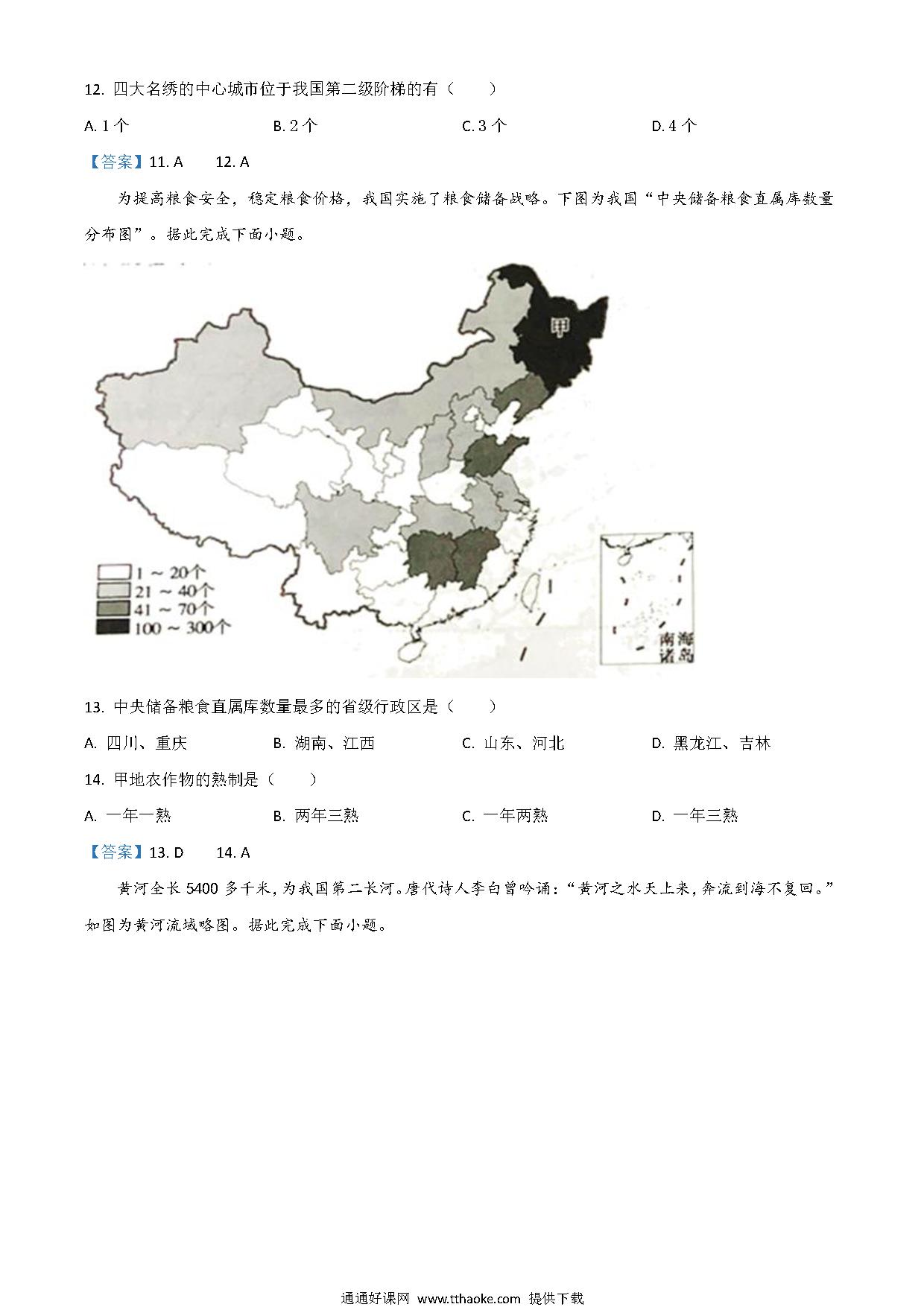 12. 四大名绣的中心城市位于我国第二级阶梯的有（　　）

A. 1 个　　B. 2 个　　C. 3 个　　D. 4 个

【答案】11. A　12. A

为提高粮食安全，稳定粮食价格，我国实施了粮食储备战略。下图为我国“中央储备粮食直属库数量分布图”。据此完成下面小题。

甲

1 ~ 20个
21 ~ 40个
41 ~ 70个
100 ~ 300个

南海诸岛

13. 中央储备粮食直属库数量最多的省级行政区是（　　）

A. 四川、重庆　　B. 湖南、江西　　C. 山东、河北　　D. 黑龙江、吉林

14. 甲地农作物的熟制是（　　）

A. 一年一熟　　B. 两年三熟　　C. 一年两熟　　D. 一年三熟

【答案】13. D　14. A

黄河全长 5400 多千米，为我国第二长河。唐代诗人李白曾吟诵：“黄河之水天上来，奔流到海不复回。”如图为黄河流域略图。据此完成下面小题。

通通好课网 www.tthaoke.com 提供下载